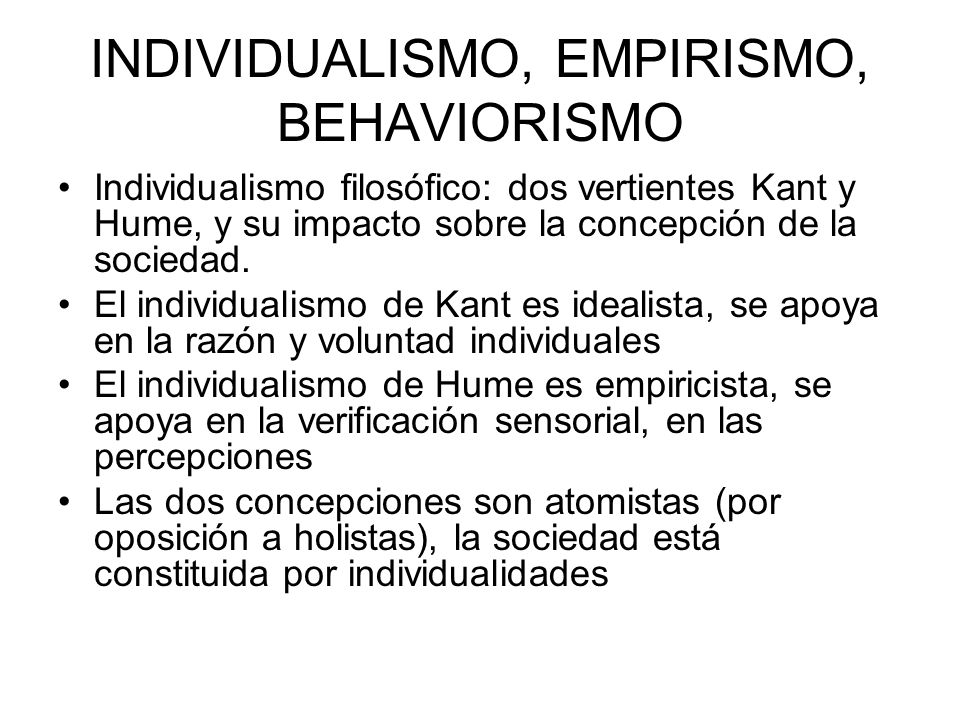 INDIVIDUALISMO, EMPIRISMO, BEHAVIORISMO

• Individualismo filosófico: dos vertientes Kant y Hume, y su impacto sobre la concepción de la sociedad.
• El individualismo de Kant es idealista, se apoya en la razón y voluntad individuales
• El individualismo de Hume es empiricista, se apoya en la verificación sensorial, en las percepciones
• Las dos concepciones son atomistas (por oposición a holistas), la sociedad está constituida por individualidades